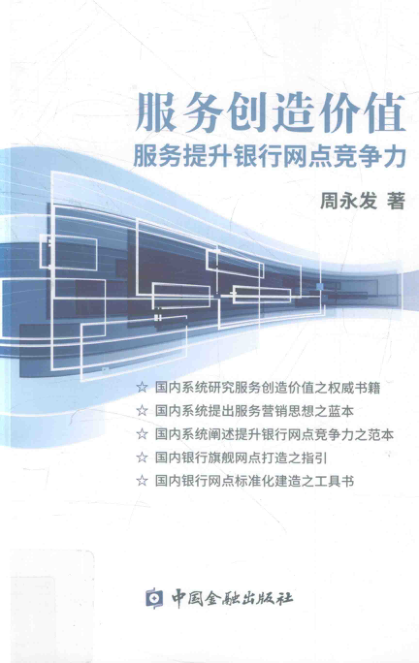 服务创造价值

服务提升银行网点竞争力

周永发 著

☆ 国内系统研究服务创造价值之权威书籍

☆ 国内系统提出服务营销思想之蓝本

☆ 国内系统阐述提升银行网点竞争力之范本

☆ 国内银行旗舰网点打造之指引

☆ 国内银行网点标准化建造之工具书

中国金融出版社